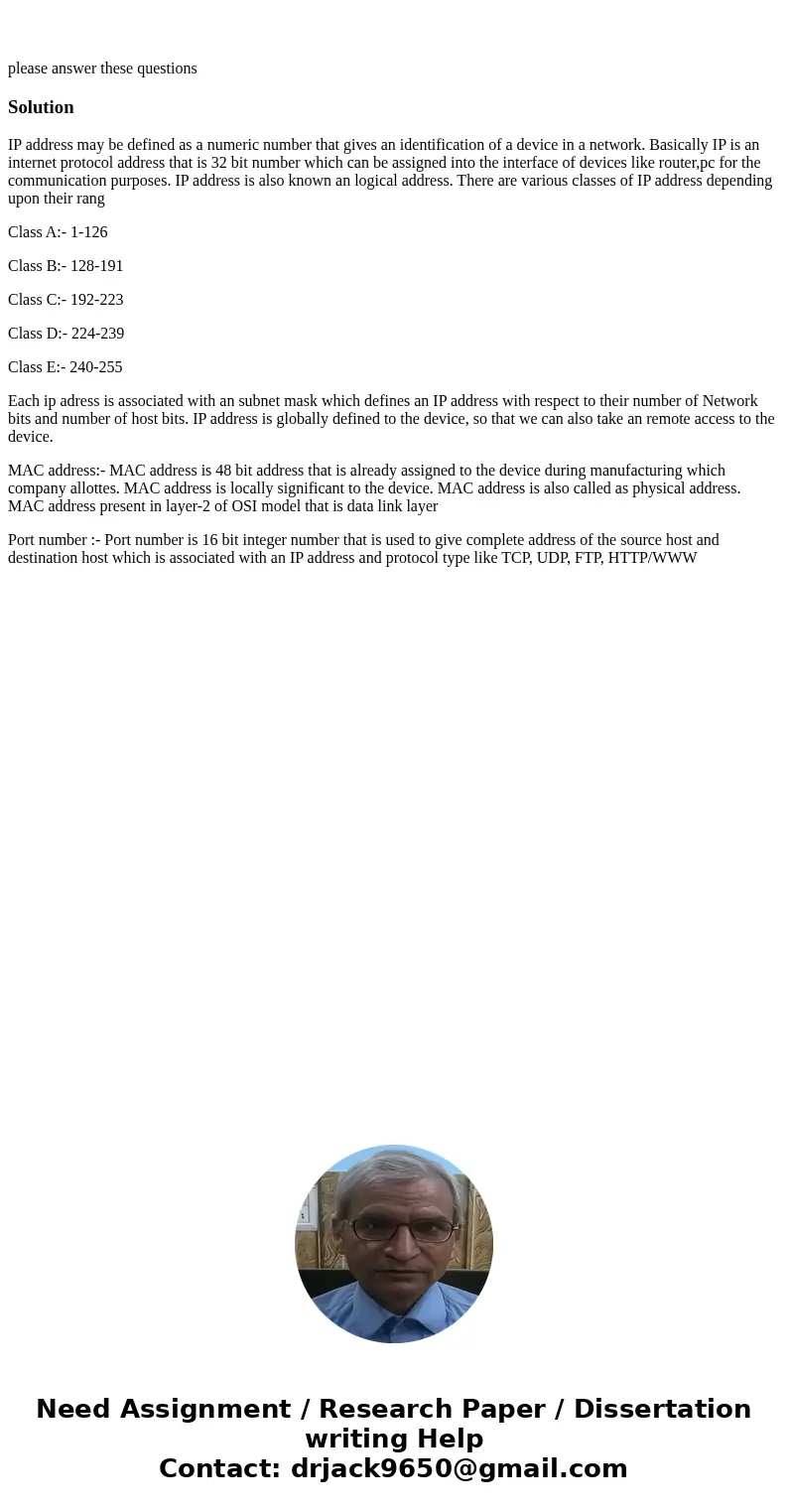 please answer these questions

Solution

IP address may be defined as a numeric number that gives an identification of a device in a network. Basically IP is an internet protocol address that is 32 bit number which can be assigned into the interface of devices like router,pc for the communication purposes. IP address is also known an logical address. There are various classes of IP address depending upon their rang

Class A:- 1-126

Class B:- 128-191

Class C:- 192-223

Class D:- 224-239

Class E:- 240-255

Each ip adress is associated with an subnet mask which defines an IP address with respect to their number of Network bits and number of host bits. IP address is globally defined to the device, so that we can also take an remote access to the device.

MAC address:- MAC address is 48 bit address that is already assigned to the device during manufacturing which company allottes. MAC address is locally significant to the device. MAC address is also called as physical address. MAC address present in layer-2 of OSI model that is data link layer

Port number :- Port number is 16 bit integer number that is used to give complete address of the source host and destination host which is associated with an IP address and protocol type like TCP, UDP, FTP, HTTP/WWW

Need Assignment / Research Paper / Dissertation writing Help
Contact: drjack9650@gmail.com